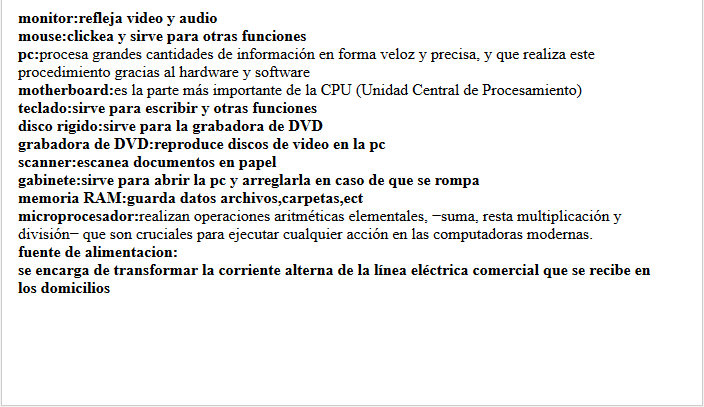 monitor:refleja video y audio
mouse:clickea y sirve para otras funciones
pc:procesa grandes cantidades de información en forma veloz y precisa, y que realiza este procedimiento gracias al hardware y software
motherboard:es la parte más importante de la CPU (Unidad Central de Procesamiento)
teclado:sirve para escribir y otras funciones
disco rigido:sirve para la grabadora de DVD
grabadora de DVD:reproduce discos de video en la pc
scanner:escanea documentos en papel
gabinete:sirve para abrir la pc y arreglarla en caso de que se rompa
memoria RAM:guarda datos archivos,carpetas,ect
microprocesador:realizan operaciones aritméticas elementales, −suma, resta multiplicación y división− que son cruciales para ejecutar cualquier acción en las computadoras modernas.
fuente de alimentacion:
se encarga de transformar la corriente alterna de la línea eléctrica comercial que se recibe en los domicilios